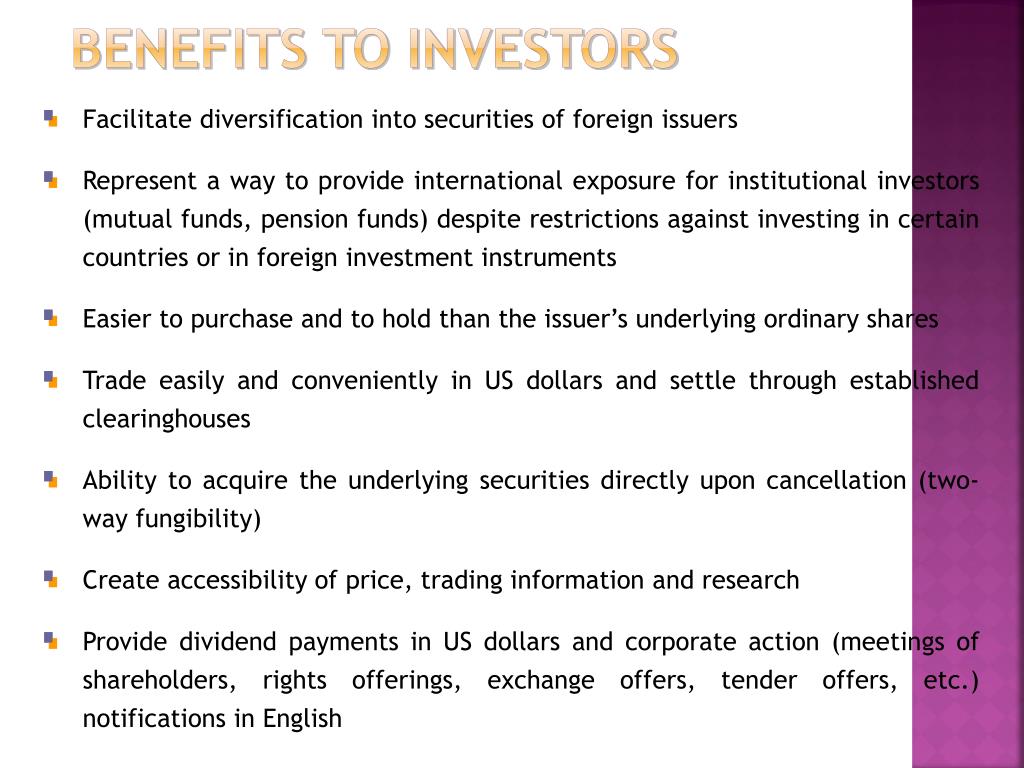 BENEFITS TO INVESTORS

Facilitate diversification into securities of foreign issuers

Represent a way to provide international exposure for institutional investors (mutual funds, pension funds) despite restrictions against investing in certain countries or in foreign investment instruments

Easier to purchase and to hold than the issuer's underlying ordinary shares

Trade easily and conveniently in US dollars and settle through established clearinghouses

Ability to acquire the underlying securities directly upon cancellation (two-way fungibility)

Create accessibility of price, trading information and research

Provide dividend payments in US dollars and corporate action (meetings of shareholders, rights offerings, exchange offers, tender offers, etc.) notifications in English